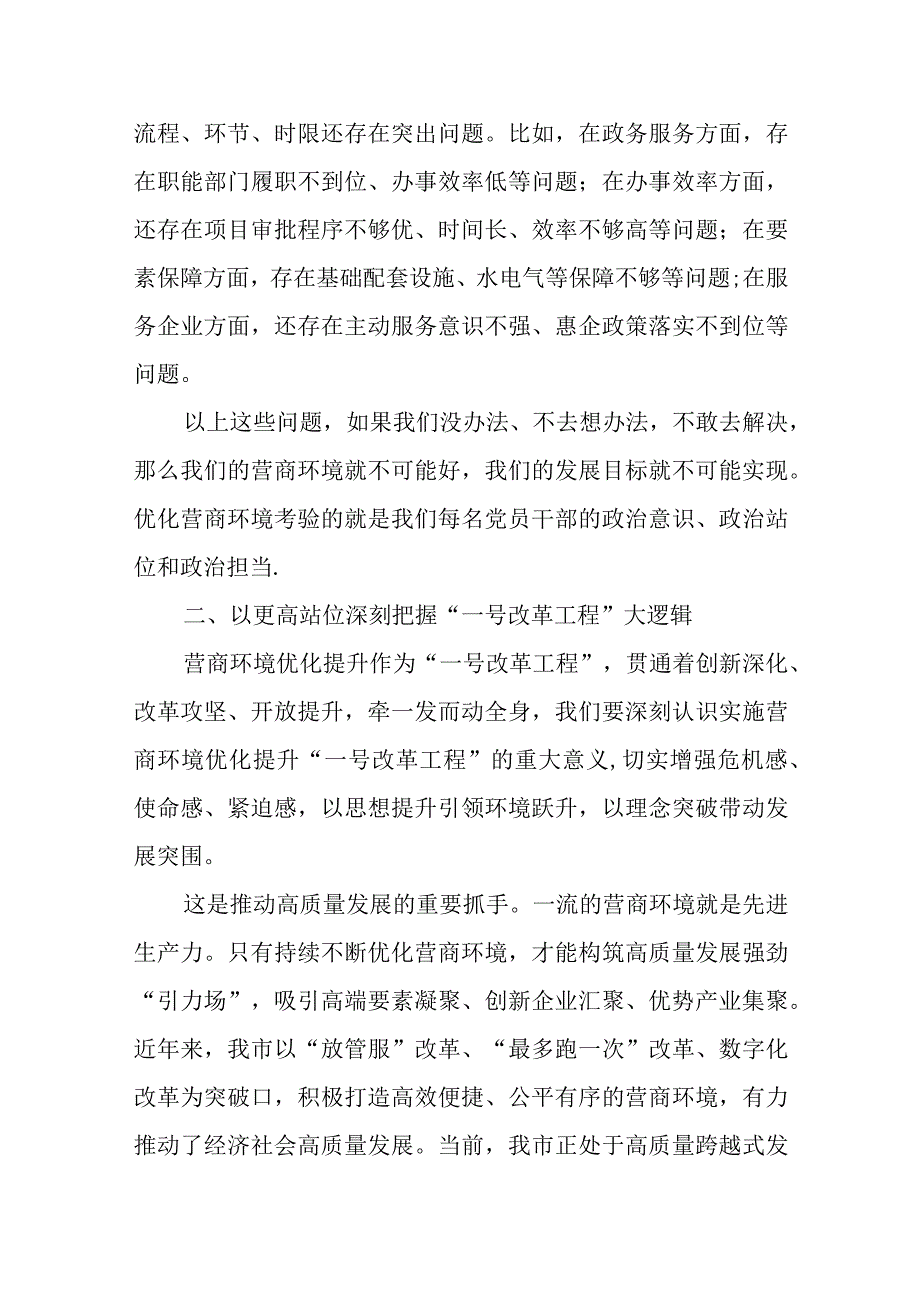 流程、环节、时限还存在突出问题。比如，在政务服务方面，存在职能部门履职不到位、办事效率低等问题；在办事效率方面，还存在项目审批程序不够优、时间长、效率不够高等问题；在要素保障方面，存在基础配套设施、水电气等保障不够等问题;在服务企业方面，还存在主动服务意识不强、惠企政策落实不到位等问题。

以上这些问题，如果我们没办法、不去想办法，不敢去解决，那么我们的营商环境就不可能好，我们的发展目标就不可能实现。优化营商环境考验的就是我们每名党员干部的政治意识、政治站位和政治担当.

二、以更高站位深刻把握“一号改革工程”大逻辑

营商环境优化提升作为“一号改革工程”，贯通着创新深化、改革攻坚、开放提升，牵一发而动全身，我们要深刻认识实施营商环境优化提升“一号改革工程”的重大意义,切实增强危机感、使命感、紧迫感，以思想提升引领环境跃升，以理念突破带动发展突围。

这是推动高质量发展的重要抓手。一流的营商环境就是先进生产力。只有持续不断优化营商环境，才能构筑高质量发展强劲“引力场”，吸引高端要素凝聚、创新企业汇聚、优势产业集聚。近年来，我市以“放管服”改革、“最多跑一次”改革、数字化改革为突破口，积极打造高效便捷、公平有序的营商环境，有力推动了经济社会高质量发展。当前，我市正处于高质量跨越式发